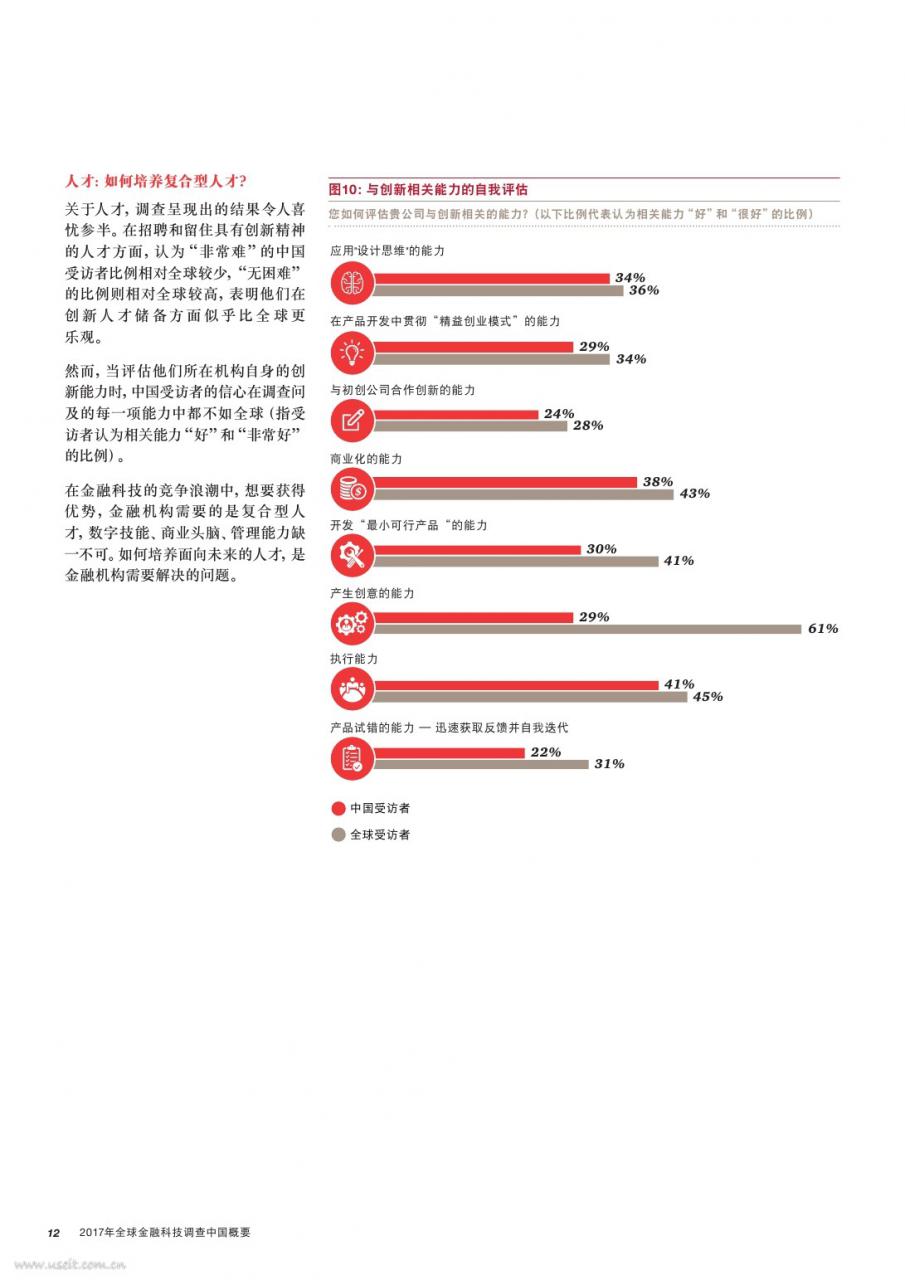 人才：如何培养复合型人才？

关于人才，调查呈现出的结果令人喜忧参半。在招聘和留住具有创新精神的人才方面，认为“非常难”的中国受访者比例相对全球较少，“无困难”的比例则相对全球较高，表明他们在创新人才储备方面似乎比全球更乐观。

然而，当评估他们所在机构自身的创新能力时，中国受访者的信心在调查问及的每一项能力中都不如全球（指受访者认为相关能力“好”和“非常好”的比例）。

在金融科技的竞争浪潮中，想要获得优势，金融机构需要的是复合型人才，数字技能、商业头脑、管理能力缺一不可。如何培养面向未来的人才，是金融机构需要解决的问题。

图10：与创新相关能力的自我评估

您如何评估贵公司与创新相关的能力？（以下比例代表认为相关能力“好”和“很好”的比例）

应用“设计思维”的能力
34%
36%

在产品开发中贯彻“精益创业模式”的能力
29%
34%

与初创公司合作创新的能力
24%
28%

商业化的能力
38%
43%

开发“最小可行产品“的能力
30%
41%

产生创意的能力
29%
61%

执行能力
41%
45%

产品试错的能力 — 迅速获取反馈并自我迭代
22%
31%

中国受访者
全球受访者

12 2017年全球金融科技调查中国概要

www.useit.com.cn